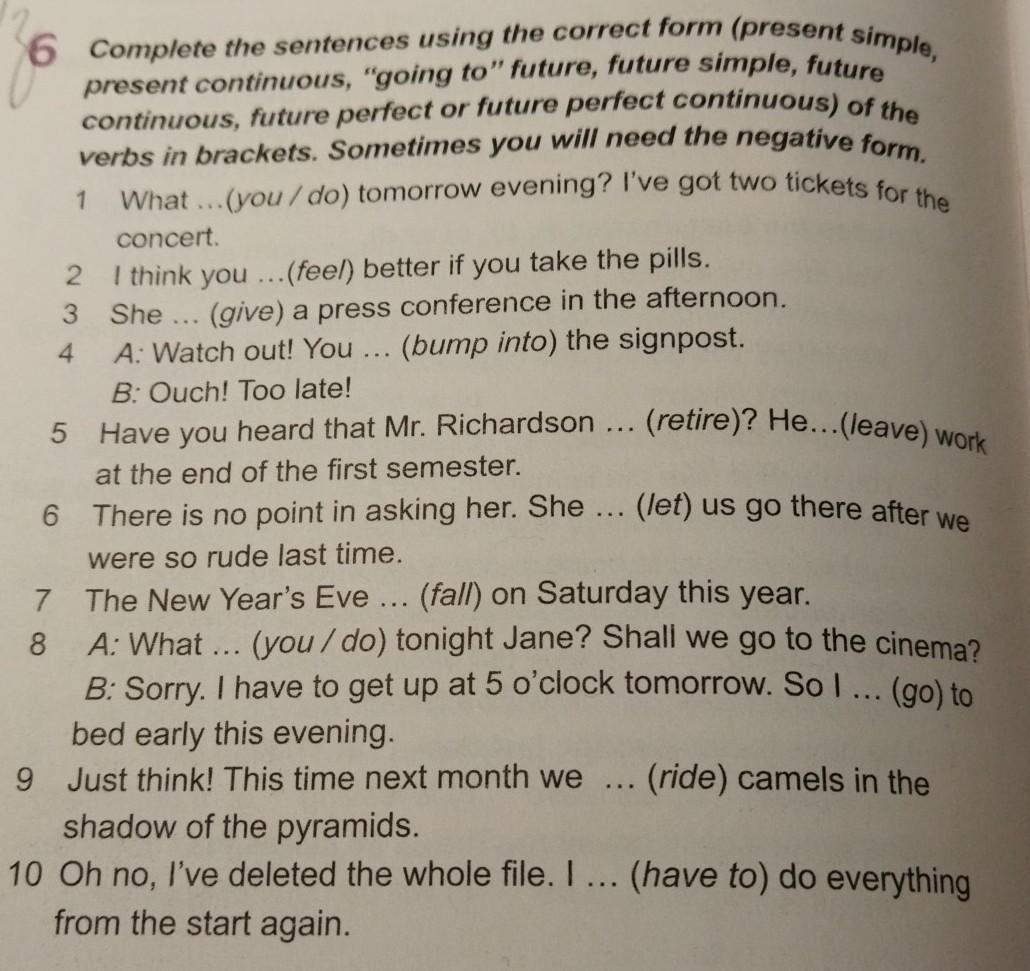 6 Complete the sentences using the correct form (present simple, present continuous, "going to" future, future simple, future continuous, future perfect or future perfect continuous) of the verbs in brackets. Sometimes you will need the negative form.

1 What ...(you / do) tomorrow evening? I've got two tickets for the concert.
2 I think you ...(feel) better if you take the pills.
3 She ... (give) a press conference in the afternoon.
4 A: Watch out! You ... (bump into) the signpost.
B: Ouch! Too late!
5 Have you heard that Mr. Richardson ... (retire)? He...(leave) work at the end of the first semester.
6 There is no point in asking her. She ... (let) us go there after we were so rude last time.
7 The New Year's Eve ... (fall) on Saturday this year.
8 A: What ... (you / do) tonight Jane? Shall we go to the cinema?
B: Sorry. I have to get up at 5 o'clock tomorrow. So I ... (go) to bed early this evening.
9 Just think! This time next month we ... (ride) camels in the shadow of the pyramids.
10 Oh no, I've deleted the whole file. I ... (have to) do everything from the start again.